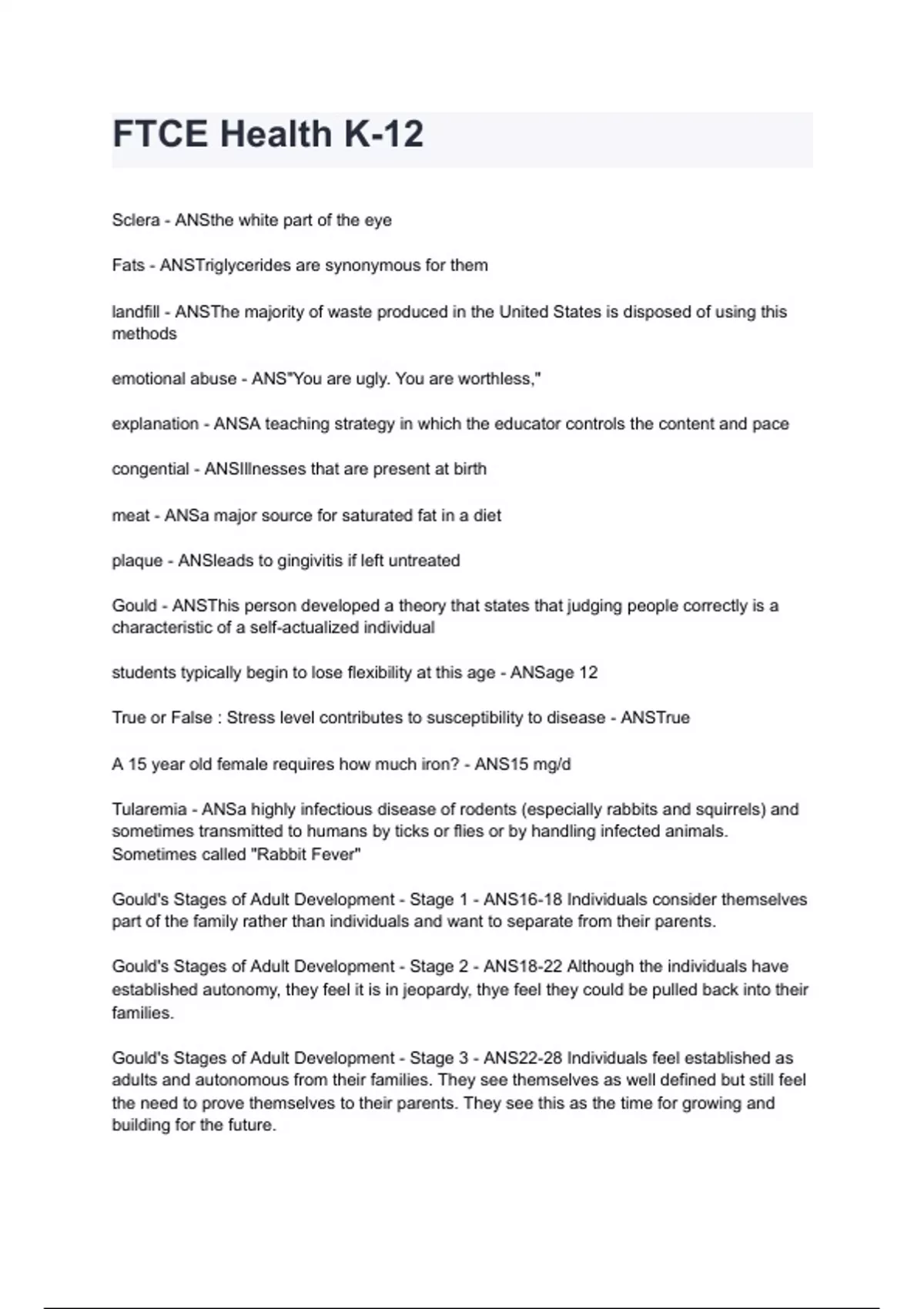 FTCE Health K-12

Sclera - ANSthe white part of the eye

Fats - ANSTriglycerides are synonymous for them

landfill - ANSThe majority of waste produced in the United States is disposed of using this methods

emotional abuse - ANS"You are ugly. You are worthless,"

explanation - ANSA teaching strategy in which the educator controls the content and pace

congential - ANSIllnesses that are present at birth

meat - ANSa major source for saturated fat in a diet

plaque - ANSleads to gingivitis if left untreated

Gould - ANSThis person developed a theory that states that judging people correctly is a characteristic of a self-actualized individual

students typically begin to lose flexibility at this age - ANSage 12

True or False : Stress level contributes to susceptibility to disease - ANSTrue

A 15 year old female requires how much iron? - ANS15 mg/d

Tularemia - ANSa highly infectious disease of rodents (especially rabbits and squirrels) and sometimes transmitted to humans by ticks or flies or by handling infected animals. Sometimes called "Rabbit Fever"

Gould's Stages of Adult Development - Stage 1 - ANS16-18 Individuals consider themselves part of the family rather than individuals and want to separate from their parents.

Gould's Stages of Adult Development - Stage 2 - ANS18-22 Although the individuals have established autonomy, they feel it is in jeopardy, thye feel they could be pulled back into their families.

Gould's Stages of Adult Development - Stage 3 - ANS22-28 Individuals feel established as adults and autonomous from their families. They see themselves as well defined but still feel the need to prove themselves to their parents. They see this as the time for growing and building for the future.